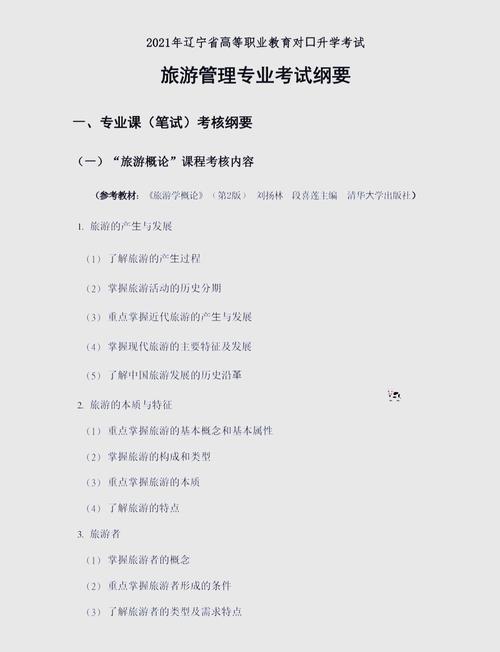 2021年辽宁省高等职业教育对口升学考试

旅游管理专业考试纲要

一、专业课（笔试）考核纲要

（一）“旅游概论”课程考核内容

（参考教材：《旅游学概论》（第2版） 刘扬林 段喜莲主编 清华大学出版社）

1. 旅游的产生与发展

（1）了解旅游的产生过程

（2）掌握旅游活动的历史分期

（3）重点掌握近代旅游的产生与发展

（4）掌握现代旅游的主要特征及发展

（5）了解中国旅游发展的历史沿革

2. 旅游的本质与特征

（1）重点掌握旅游的基本概念和基本属性

（2）掌握旅游的构成和类型

（3）重点掌握旅游的本质

（4）了解旅游的特点

3. 旅游者

（1）掌握旅游者的概念

（2）重点掌握旅游者形成的条件

（3）了解旅游者的类型及需求特点